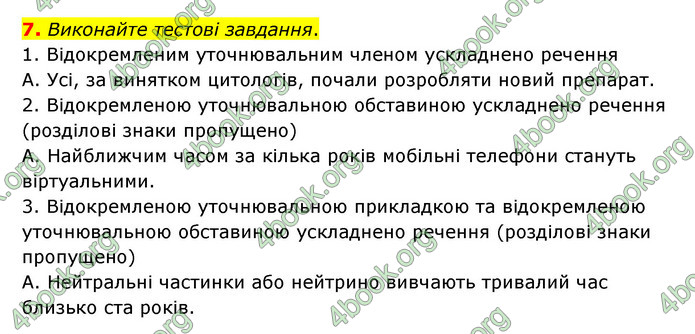 7. Виконайте тестові завдання.
1. Відокремленим уточнювальним членом ускладнено речення
А. Усі, за винятком цитологів, почали розробляти новий препарат.
2. Відокремленою уточнювальною обставиною ускладнено речення (розділові знаки пропущено)
А. Найближчим часом за кілька років мобільні телефони стануть віртуальними.
3. Відокремленою уточнювальною прикладкою та відокремленою уточнювальною обставиною ускладнено речення (розділові знаки пропущено)
А. Нейтральні частинки або нейтрино вивчають тривалий час близько ста років.

4book.org